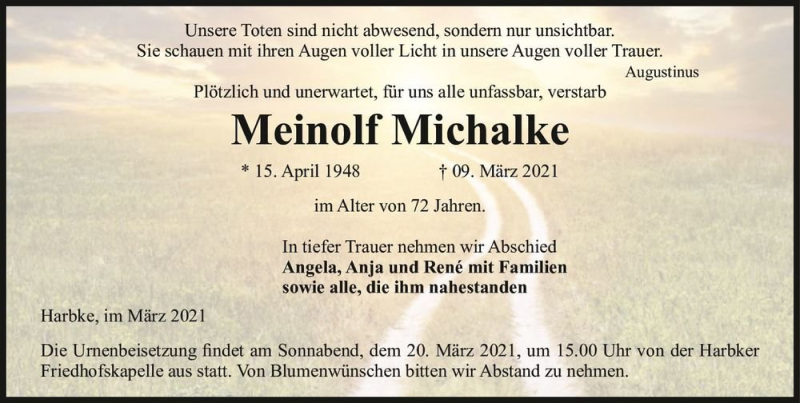 Unsere Toten sind nicht abwesend, sondern nur unsichtbar.
Sie schauen mit ihren Augen voller Licht in unsere Augen voller Trauer.
Augustinus

Plötzlich und unerwartet, für uns alle unfassbar, verstarb

Meinolf Michalke

* 15. April 1948 † 09. März 2021

im Alter von 72 Jahren.

In tiefer Trauer nehmen wir Abschied
Angela, Anja und René mit Familien
sowie alle, die ihm nahestanden

Harbke, im März 2021

Die Urnenbeisetzung findet am Sonnabend, dem 20. März 2021, um 15.00 Uhr von der Harbker Friedhofskapelle aus statt. Von Blumenwünschen bitten wir Abstand zu nehmen.